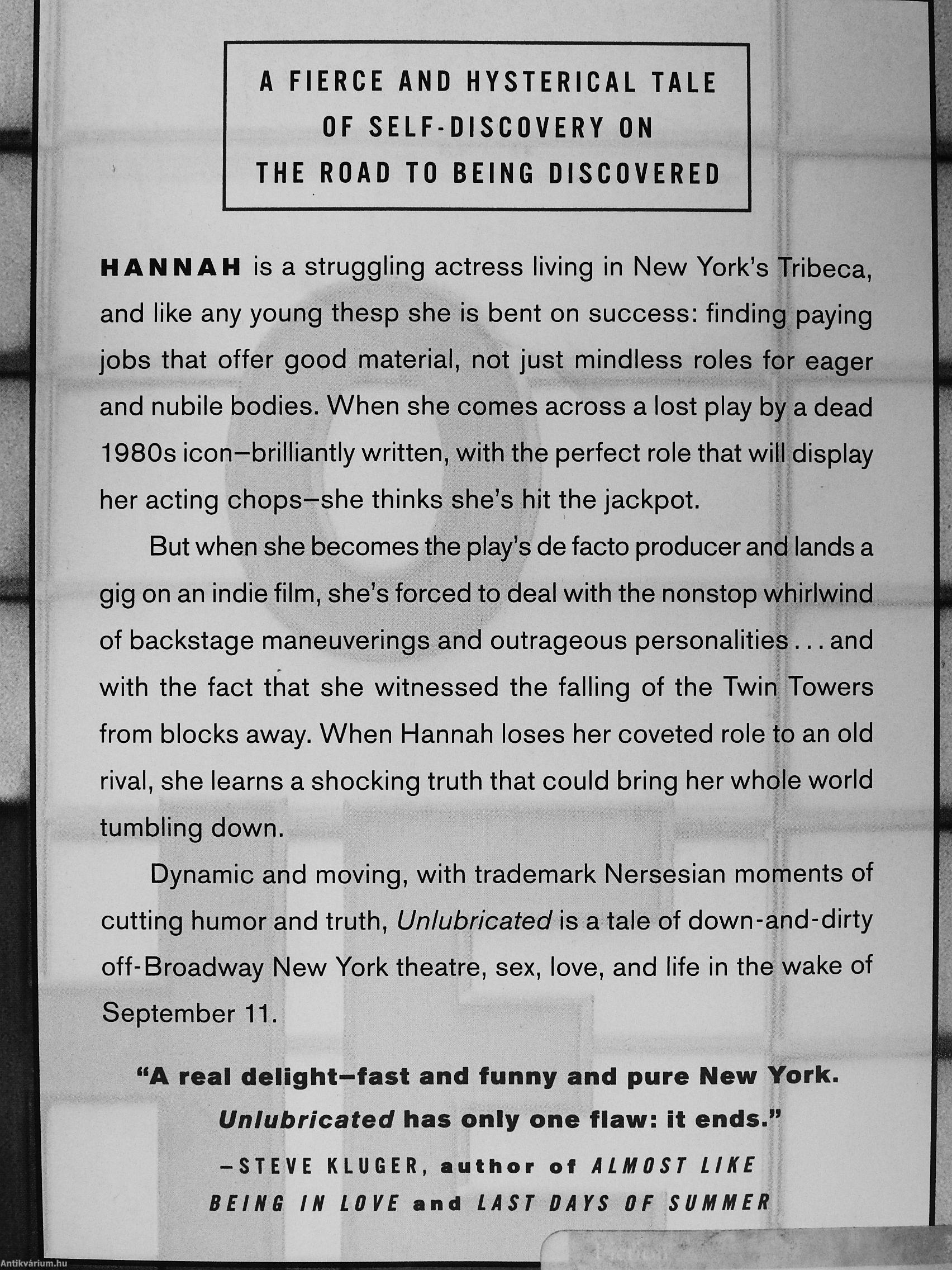 A FIERCE AND HYSTERICAL TALE OF SELF-DISCOVERY ON THE ROAD TO BEING DISCOVERED

HANNAH is a struggling actress living in New York's Tribeca, and like any young thesp she is bent on success: finding paying jobs that offer good material, not just mindless roles for eager and nubile bodies. When she comes across a lost play by a dead 1980s icon—brilliantly written, with the perfect role that will display her acting chops—she thinks she's hit the jackpot.

But when she becomes the play's de facto producer and lands a gig on an indie film, she's forced to deal with the nonstop whirlwind of backstage maneuverings and outrageous personalities . . . and with the fact that she witnessed the falling of the Twin Towers from blocks away. When Hannah loses her coveted role to an old rival, she learns a shocking truth that could bring her whole world tumbling down.

Dynamic and moving, with trademark Nersesian moments of cutting humor and truth, Unlubricated is a tale of down-and-dirty off-Broadway New York theatre, sex, love, and life in the wake of September 11.

"A real delight—fast and funny and pure New York. Unlubricated has only one flaw: it ends."

—STEVE KLUGER, author of ALMOST LIKE BEING IN LOVE and LAST DAYS OF SUMMER

Antikvárium.hu